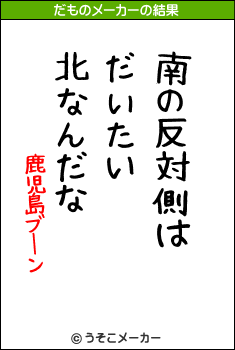 だものメーカーの結果

南の反対側は
だいたい
北なんだな

鹿児島ブーン

© うそこメーカー